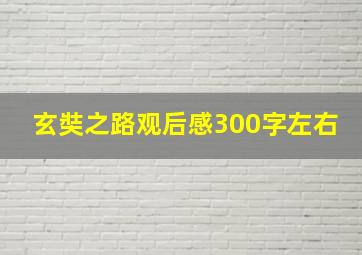 玄奘之路观后感300字左右